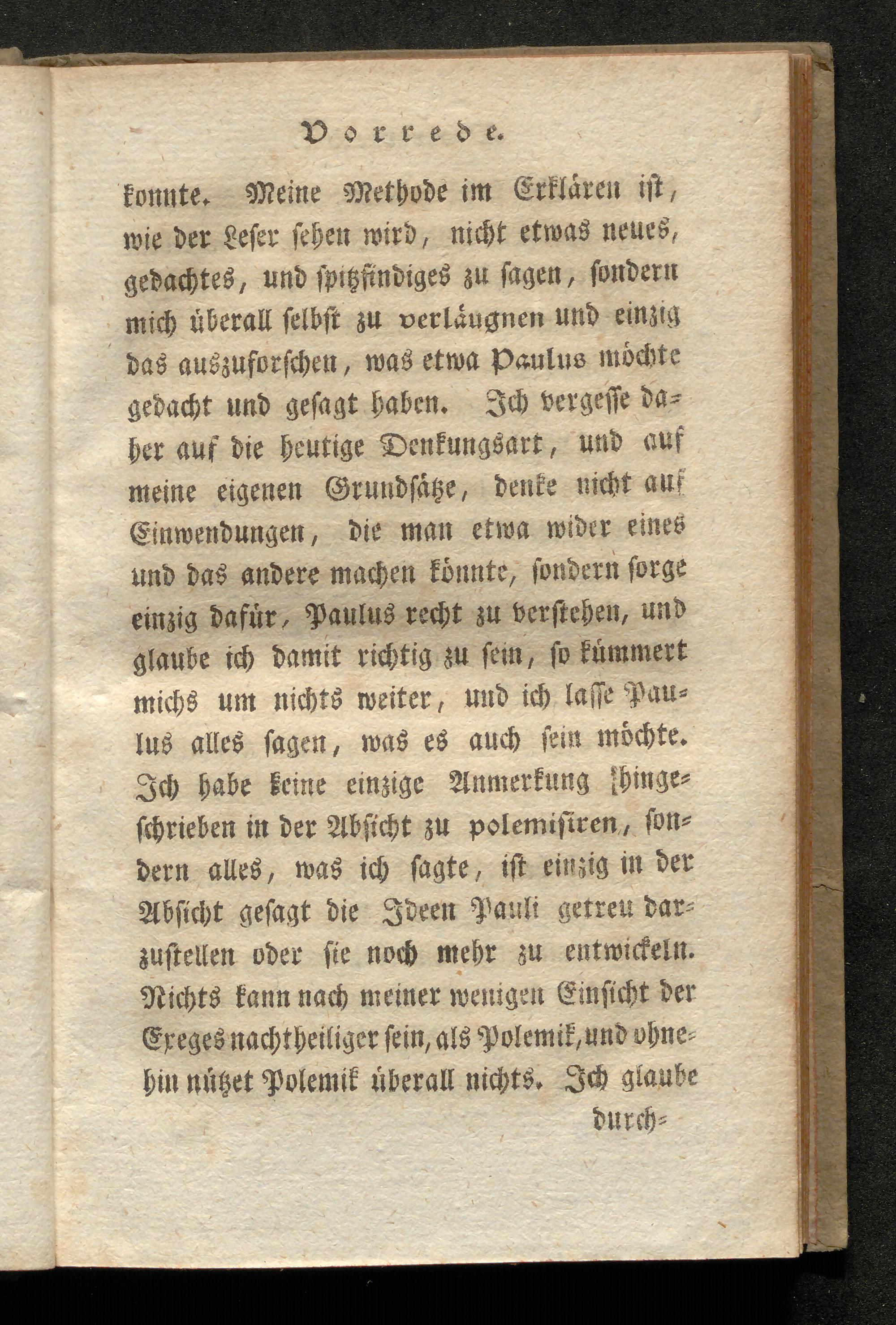 Vorrede.

konnte. Meine Methode im Erklären ist, wie der Leser sehen wird, nicht etwas neues, gedachtes, und spitzfindiges zu sagen, sondern mich überall selbst zu verläugnen und einzig das auszuforschen, was etwa Paulus möchte gedacht und gesagt haben. Ich vergesse daher auf die heutige Denkungsart, und auf meine eigenen Grundsätze, denke nicht auf Einwendungen, die man etwa wider eines und das andere machen könnte, sondern sorge einzig dafür, Paulus recht zu verstehen, und glaube ich damit richtig zu sein, so kümmert michs um nichts weiter, und ich lasse Paulus alles sagen, was es auch sein möchte. Ich habe keine einzige Anmerkung hingeschrieben in der Absicht zu polemisiren, sondern alles, was ich sagte, ist einzig in der Absicht gesagt die Ideen Pauli getreu darzustellen oder sie noch mehr zu entwickeln. Nichts kann nach meiner wenigen Einsicht der Exeges nachtheiliger sein, als Polemik, und ohnehin nützet Polemik überall nichts. Ich glaube

durch=